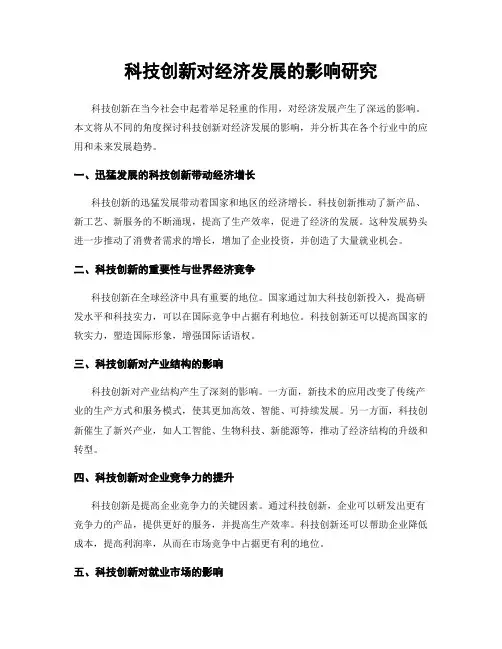 科技创新对经济发展的影响研究

科技创新在当今社会中起着举足轻重的作用，对经济发展产生了深远的影响。本文将从不同的角度探讨科技创新对经济发展的影响，并分析其在各个行业中的应用和未来发展趋势。

一、迅猛发展的科技创新带动经济增长

科技创新的迅猛发展带动着国家和地区的经济增长。科技创新推动了新产品、新工艺、新服务的不断涌现，提高了生产效率，促进了经济的发展。这种发展势头进一步推动了消费者需求的增长，增加了企业投资，并创造了大量就业机会。

二、科技创新的重要性与世界经济竞争

科技创新在全球经济中具有重要的地位。国家通过加大科技创新投入，提高研发水平和科技实力，可以在国际竞争中占据有利地位。科技创新还可以提高国家的软实力，塑造国际形象，增强国际话语权。

三、科技创新对产业结构的影响

科技创新对产业结构产生了深刻的影响。一方面，新技术的应用改变了传统产业的生产方式和服务模式，使其更加高效、智能、可持续发展。另一方面，科技创新催生了新兴产业，如人工智能、生物科技、新能源等，推动了经济结构的升级和转型。

四、科技创新对企业竞争力的提升

科技创新是提高企业竞争力的关键因素。通过科技创新，企业可以研发出更有竞争力的产品，提供更好的服务，并提高生产效率。科技创新还可以帮助企业降低成本，提高利润率，从而在市场竞争中占据更有利的地位。

五、科技创新对就业市场的影响